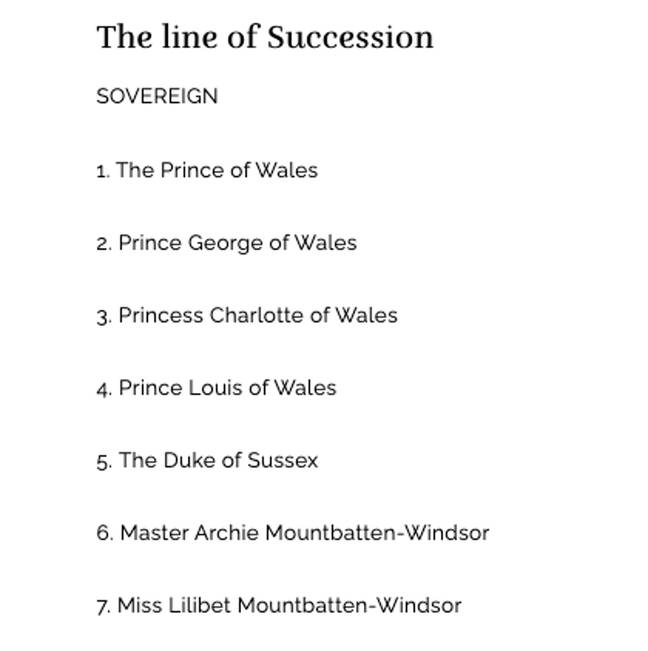 The line of Succession

SOVEREIGN

1. The Prince of Wales

2. Prince George of Wales

3. Princess Charlotte of Wales

4. Prince Louis of Wales

5. The Duke of Sussex

6. Master Archie Mountbatten-Windsor

7. Miss Lilibet Mountbatten-Windsor